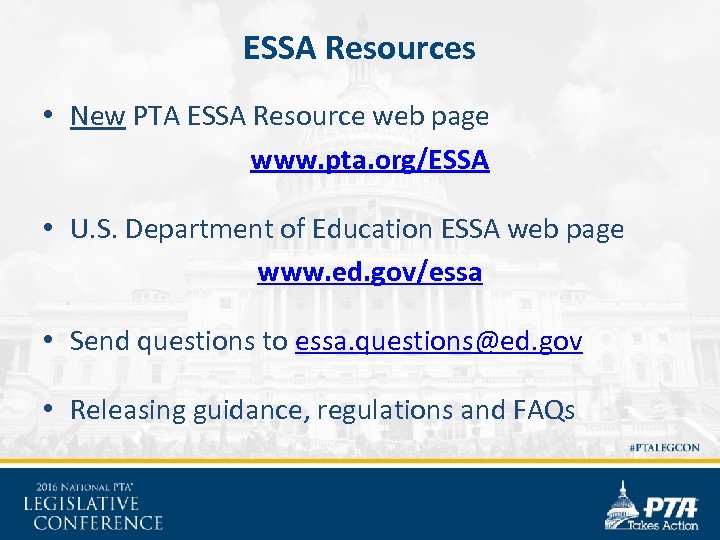 ESSA Resources

• New PTA ESSA Resource web page

www.pta.org/ESSA

• U.S. Department of Education ESSA web page

www.ed.gov/essa

• Send questions to essa.questions@ed.gov

• Releasing guidance, regulations and FAQs

#PTALEGCON

2016 NATIONAL PTA® LEGISLATIVE CONFERENCE

PTA Takes Action